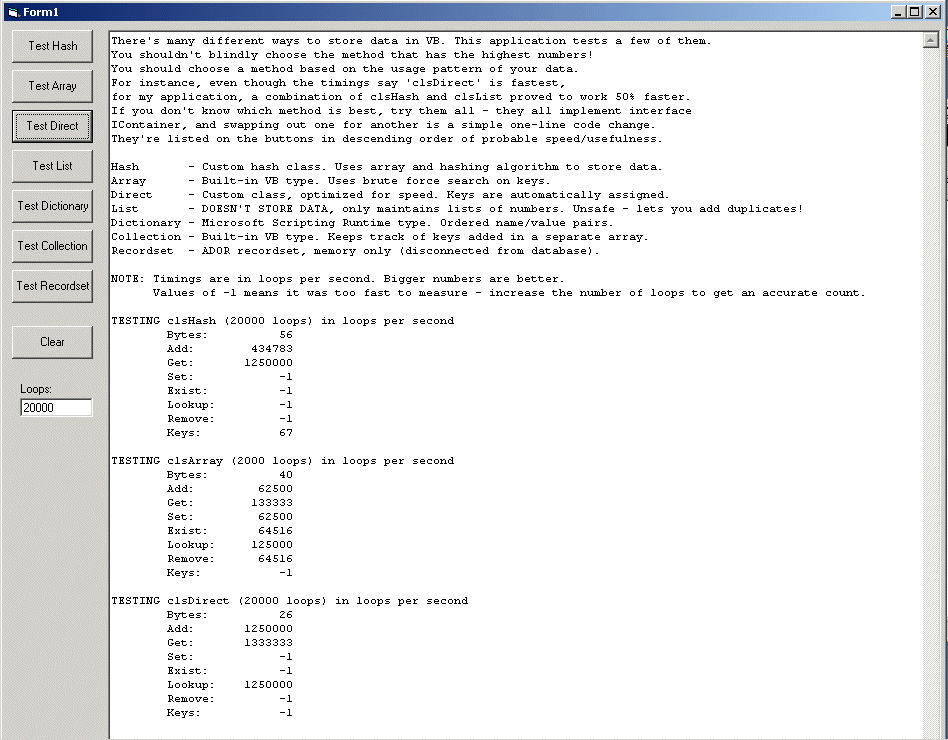 Form1

Test Hash
Test Array
Test Direct
Test List
Test Dictionary
Test Collection
Test Recordset

Clear

Loops:
20000

There's many different ways to store data in VB. This application tests a few of them.
You shouldn't blindly choose the method that has the highest numbers!
You should choose a method based on the usage pattern of your data.
For instance, even though the timings say 'clsDirect' is fastest,
for my application, a combination of clsHash and clsList proved to work 50% faster.
If you don't know which method is best, try them all - they all implement interface
IContainer, and swapping out one for another is a simple one-line code change.
They're listed on the buttons in descending order of probable speed/usefulness.

Hash - Custom hash class. Uses array and hashing algorithm to store data.
Array - Built-in VB type. Uses brute force search on keys.
Direct - Custom class, optimized for speed. Keys are automatically assigned.
List - DOESN'T STORE DATA, only maintains lists of numbers. Unsafe - lets you add duplicates!
Dictionary - Microsoft Scripting Runtime type. Ordered name/value pairs.
Collection - Built-in VB type. Keeps track of keys added in a separate array.
Recordset - ADOR recordset, memory only (disconnected from database).

NOTE: Timings are in loops per second. Bigger numbers are better.
Values of -1 means it was too fast to measure - increase the number of loops to get an accurate count.

TESTING clsHash (20000 loops) in loops per second
Bytes: 56
Add: 434783
Get: 1250000
Set: -1
Exist: -1
Lookup: -1
Remove: -1
Keys: 67

TESTING clsArray (2000 loops) in loops per second
Bytes: 40
Add: 62500
Get: 133333
Set: 62500
Exist: 64516
Lookup: 125000
Remove: 64516
Keys: -1

TESTING clsDirect (20000 loops) in loops per second
Bytes: 26
Add: 1250000
Get: 1333333
Set: -1
Exist: -1
Lookup: 1250000
Remove: -1
Keys: -1